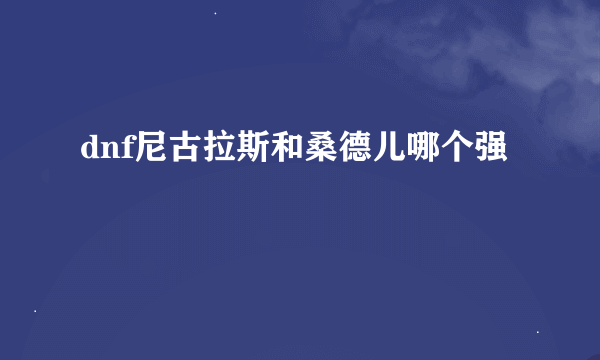 dnf尼古拉斯和桑德儿哪个强